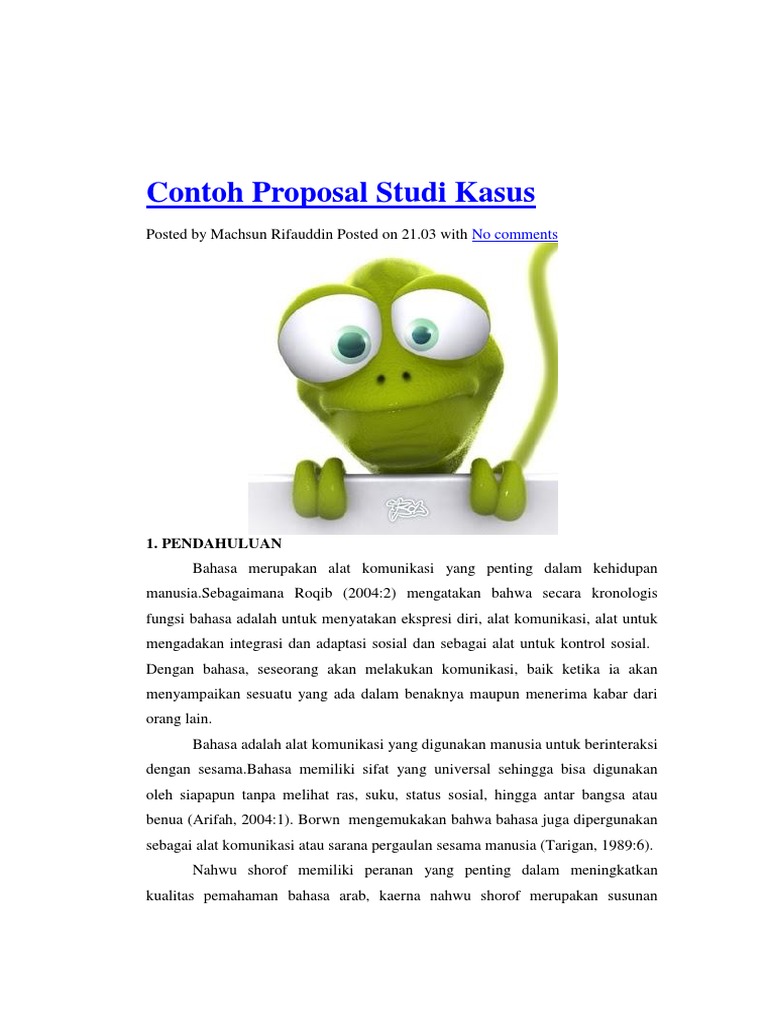 Contoh Proposal Studi Kasus

Posted by Machsun Rifauddin Posted on 21.03 with No comments

1. PENDAHULUAN

Bahasa merupakan alat komunikasi yang penting dalam kehidupan manusia.Sebagaimana Roqib (2004:2) mengatakan bahwa secara kronologis fungsi bahasa adalah untuk menyatakan ekspresi diri, alat komunikasi, alat untuk mengadakan integrasi dan adaptasi sosial dan sebagai alat untuk kontrol sosial. Dengan bahasa, seseorang akan melakukan komunikasi, baik ketika ia akan menyampaikan sesuatu yang ada dalam benaknya maupun menerima kabar dari orang lain.

Bahasa adalah alat komunikasi yang digunakan manusia untuk berinteraksi dengan sesama.Bahasa memiliki sifat yang universal sehingga bisa digunakan oleh siapapun tanpa melihat ras, suku, status sosial, hingga antar bangsa atau benua (Arifah, 2004:1). Borwn mengemukakan bahwa bahasa juga dipergunakan sebagai alat komunikasi atau sarana pergaulan sesama manusia (Tarigan, 1989:6).

Nahwu shorof memiliki peranan yang penting dalam meningkatkan kualitas pemahaman bahasa arab, kaerna nahwu shorof merupakan susunan